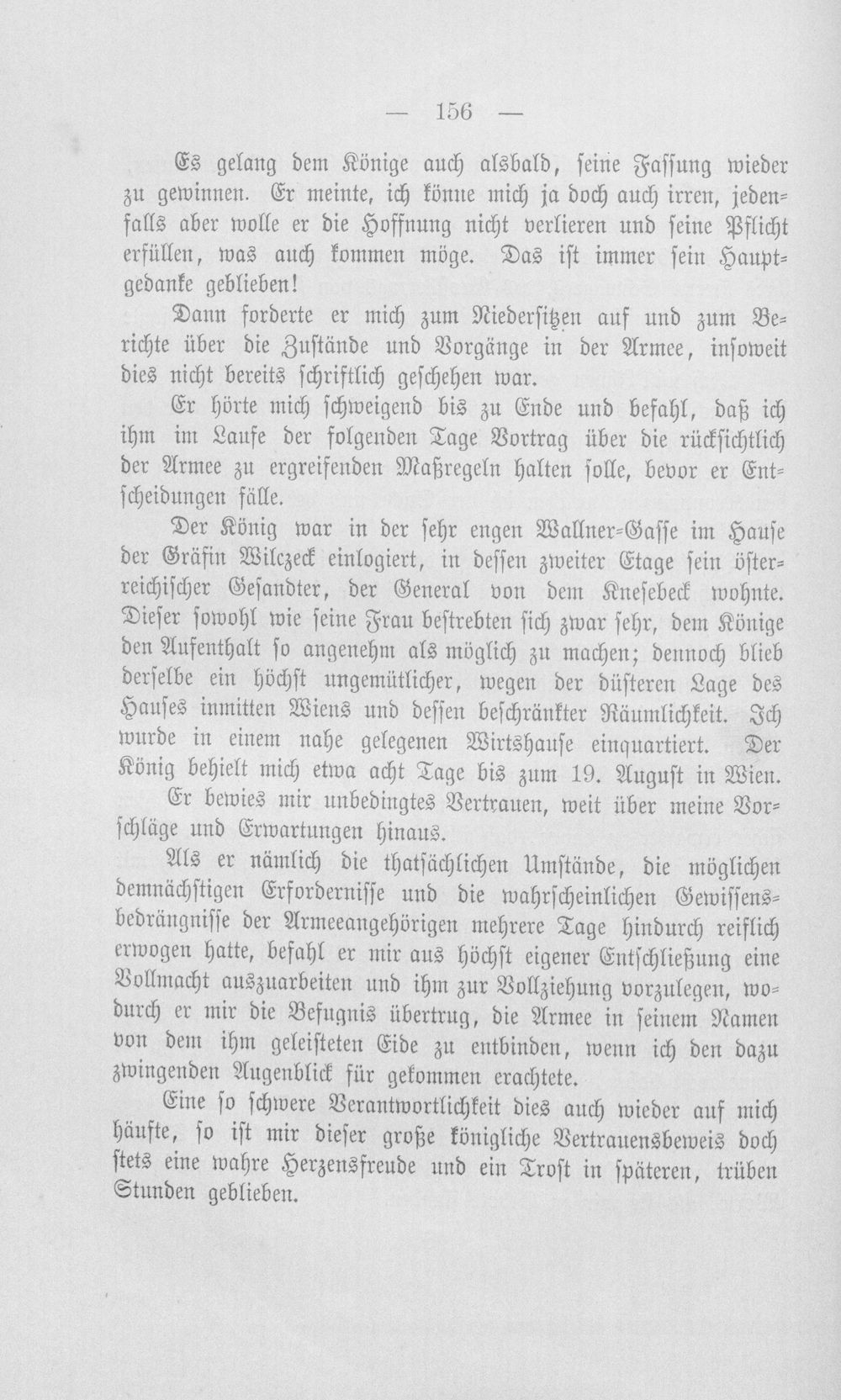 — 156 —

Es gelang dem Könige auch alsbald, seine Fassung wieder zu gewinnen. Er meinte, ich könne mich ja doch auch irren, jedenfalls aber wolle er die Hoffnung nicht verlieren und seine Pflicht erfüllen, was auch kommen möge. Das ist immer sein Hauptgedanke geblieben!

Dann forderte er mich zum Niedersitzen auf und zum Berichte über die Zustände und Vorgänge in der Armee, insoweit dies nicht bereits schriftlich geschehen war.

Er hörte mich schweigend bis zu Ende und befahl, daß ich ihm im Laufe der folgenden Tage Vortrag über die rücksichtlich der Armee zu ergreifenden Maßregeln halten solle, bevor er Entscheidungen fälle.

Der König war in der sehr engen Wallner-Gasse im Hause der Gräfin Wilczeck einlogiert, in dessen zweiter Etage sein österreichischer Gesandter, der General von dem Knesebeck wohnte. Dieser sowohl wie seine Frau bestrebten sich zwar sehr, dem Könige den Aufenthalt so angenehm als möglich zu machen; dennoch blieb derselbe ein höchst ungemütlicher, wegen der düsteren Lage des Hauses inmitten Wiens und dessen beschränkter Räumlichkeit. Ich wurde in einem nahe gelegenen Wirtshause einquartiert. Der König behielt mich etwa acht Tage bis zum 19. August in Wien.

Er bewies mir unbedingtes Vertrauen, weit über meine Vorschläge und Erwartungen hinaus.

Als er nämlich die thatsächlichen Umstände, die möglichen demnächstigen Erfordernisse und die wahrscheinlichen Gewissensbedrängnisse der Armeeangehörigen mehrere Tage hindurch reiflich erwogen hatte, befahl er mir aus höchst eigener Entschließung eine Vollmacht auszuarbeiten und ihm zur Vollziehung vorzulegen, wodurch er mir die Befugnis übertrug, die Armee in seinem Namen von dem ihm geleisteten Eide zu entbinden, wenn ich den dazu zwingenden Augenblick für gekommen erachtete.

Eine so schwere Verantwortlichkeit dies auch wieder auf mich häufte, so ist mir dieser große königliche Vertrauensbeweis doch stets eine wahre Herzensfreude und ein Trost in späteren, trüben Stunden geblieben.